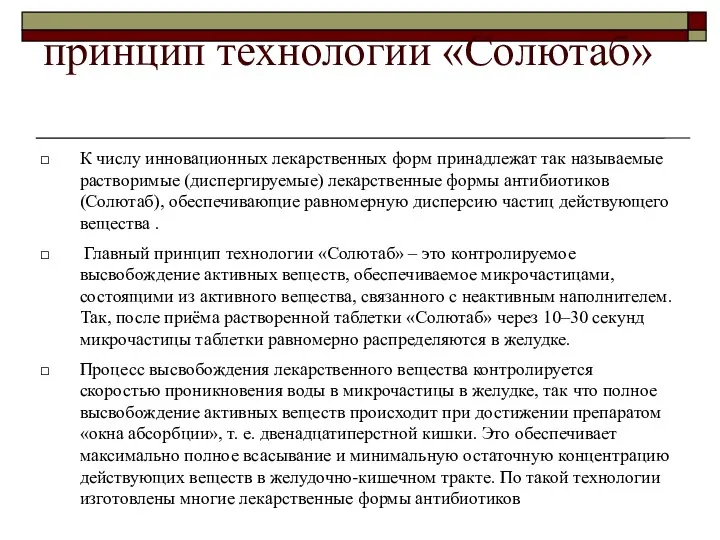 принцип технологии «Солютаб»

□ К числу инновационных лекарственных форм принадлежат так называемые растворимые (диспергируемые) лекарственные формы антибиотиков (Солютаб), обеспечивающие равномерную дисперсию частиц действующего вещества .

□ Главный принцип технологии «Солютаб» – это контролируемое высвобождение активных веществ, обеспечиваемое микрочастицами, состоящими из активного вещества, связанного с неактивным наполнителем. Так, после приёма растворенной таблетки «Солютаб» через 10–30 секунд микрочастицы таблетки равномерно распределяются в желудке.

□ Процесс высвобождения лекарственного вещества контролируется скоростью проникновения воды в микрочастицы в желудке, так что полное высвобождение активных веществ происходит при достижении препаратом «окна абсорбции», т. е. двенадцатиперстной кишки. Это обеспечивает максимально полное всасывание и минимальную остаточную концентрацию действующих веществ в желудочно-кишечном тракте. По такой технологии изготовлены многие лекарственные формы антибиотиков